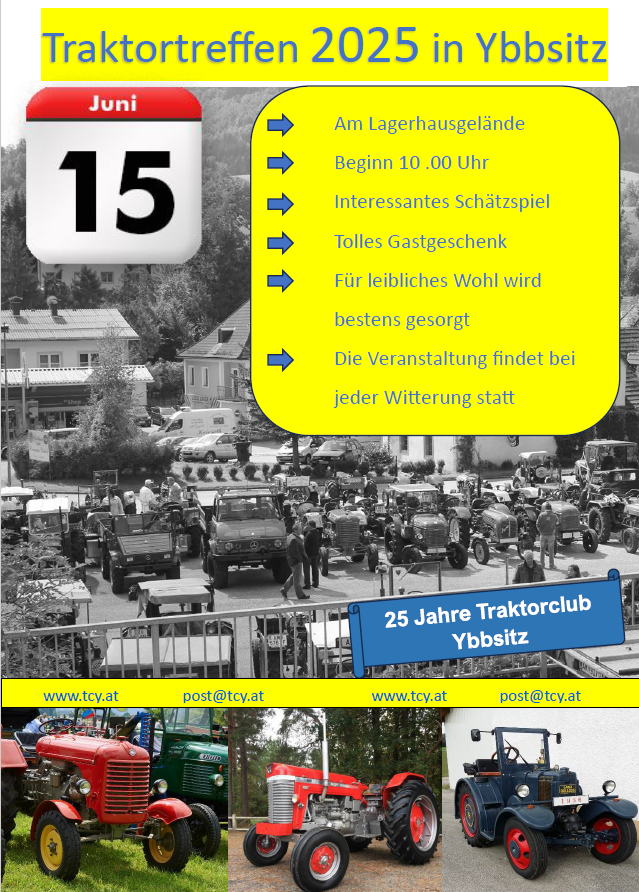 Traktortreffen 2025 in Ybbsitz

Juni

15

➡ Am Lagerhausgelände

➡ Beginn 10 .00 Uhr

➡ Interessantes Schätzspiel

➡ Tolles Gastgeschenk

➡ Für leibliches Wohl wird bestens gesorgt

➡ Die Veranstaltung findet bei jeder Witterung statt

25 Jahre Traktorclub Ybbsitz

www.tcy.at post@tcy.at www.tcy.at post@tcy.at